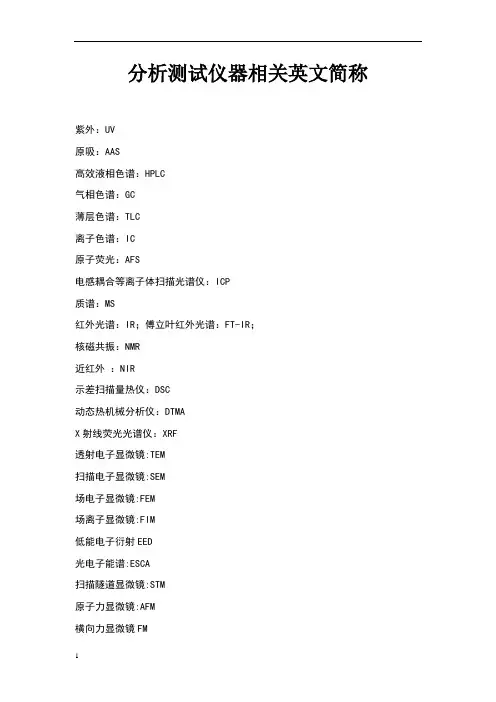 分析测试仪器相关英文简称

紫外：UV

原吸：AAS

高效液相色谱：HPLC

气相色谱：GC

薄层色谱：TLC

离子色谱：IC

原子荧光：AFS

电感耦合等离子体扫描光谱仪：ICP

质谱：MS

红外光谱：IR；傅立叶红外光谱：FT-IR；

核磁共振：NMR

近红外 ：NIR

示差扫描量热仪：DSC

动态热机械分析仪：DTMA

X 射线荧光光谱仪：XRF

透射电子显微镜:TEM

扫描电子显微镜:SEM

场电子显微镜:FEM

场离子显微镜:FIM

低能电子衍射 EED

光电子能谱:ESCA

扫描隧道显微镜:STM

原子力显微镜:AFM

横向力显微镜 FM

1